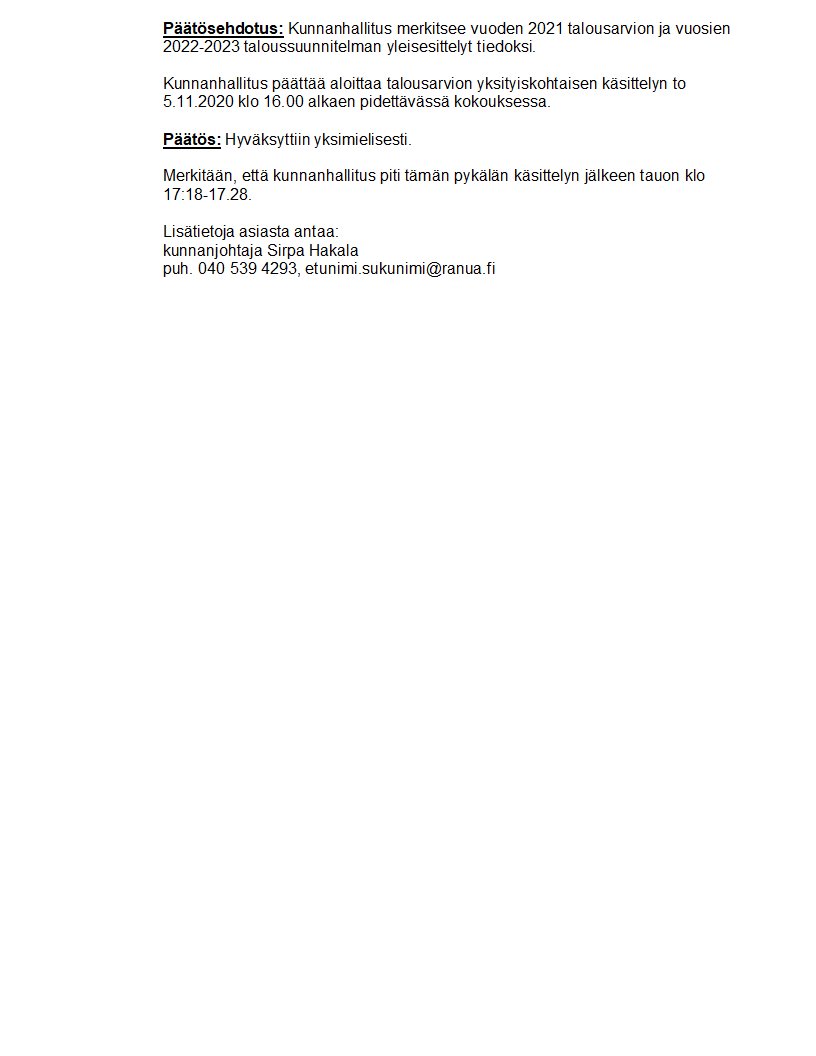 Päätösehdotus: Kunnanhallitus merkitsee vuoden 2021 talousarvion ja vuosien 2022-2023 taloussuunnitelman yleisesittelyt tiedoksi.

Kunnanhallitus päättää aloittaa talousarvion yksityiskohtaisen käsittelyn to 5.11.2020 klo 16.00 alkaen pidettävässä kokouksessa.

Päätös: Hyväksyttiin yksimielisesti.

Merkitään, että kunnanhallitus piti tämän pykälän käsittelyn jälkeen tauon klo 17:18-17.28.

Lisätietoja asiasta antaa:
kunnanjohtaja Sirpa Hakala
puh. 040 539 4293, etunimi.sukunimi@ranua.fi